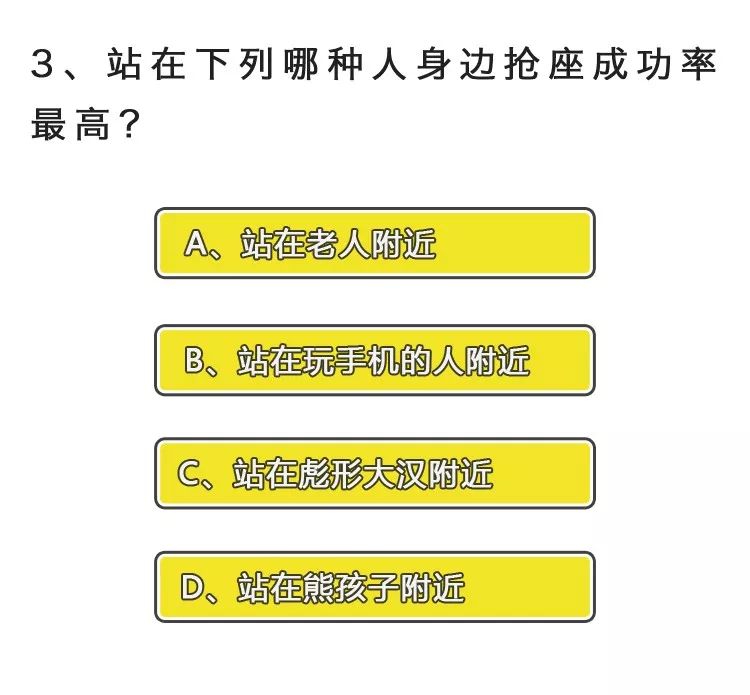 3、站在下列哪种人身边抢座成功率最高？

A、站在老人附近

B、站在玩手机的人附近

C、站在彪形大汉附近

D、站在熊孩子附近